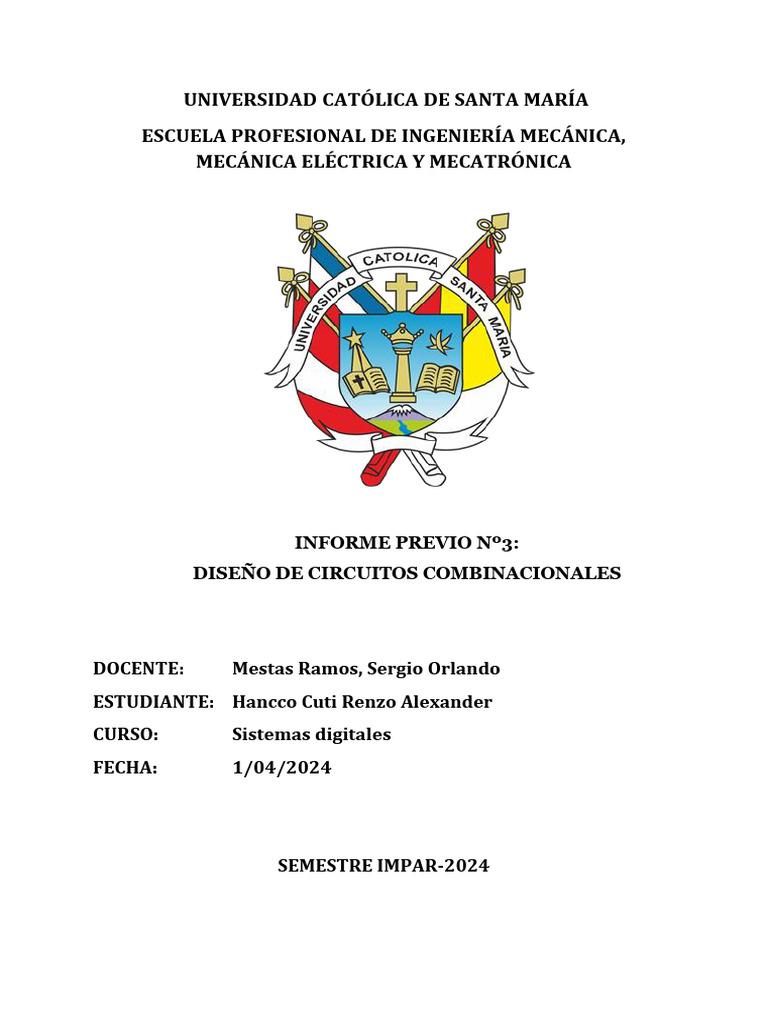 UNIVERSIDAD CATÓLICA DE SANTA MARÍA

ESCUELA PROFESIONAL DE INGENIERÍA MECÁNICA, MECÁNICA ELÉCTRICA Y MECATRÓNICA

UNIVERSIDAD CATOLICA SANTA MARIA

INFORME PREVIO Nº3:
DISEÑO DE CIRCUITOS COMBINACIONALES

DOCENTE: Mestas Ramos, Sergio Orlando

ESTUDIANTE: Hancco Cuti Renzo Alexander

CURSO: Sistemas digitales

FECHA: 1/04/2024

SEMESTRE IMPAR-2024